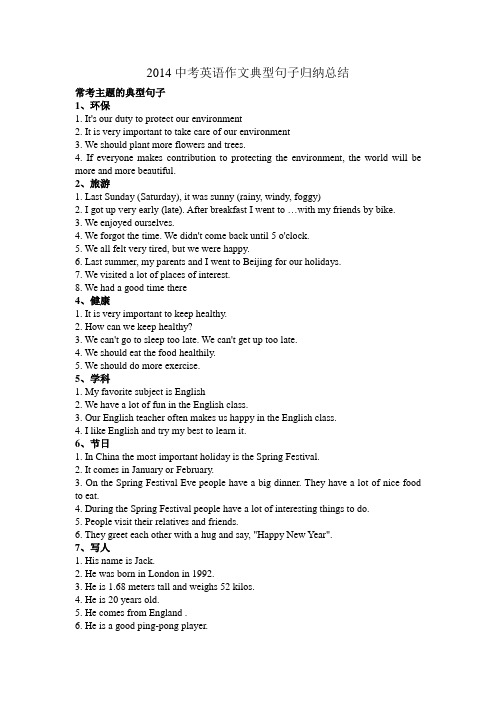 2014 中考英语作文典型句子归纳总结

常考主题的典型句子

1、环保

1. It's our duty to protect our environment

2. It is very important to take care of our environment

3. We should plant more flowers and trees.

4. If everyone makes contribution to protecting the environment, the world will be more and more beautiful.

2、旅游

1. Last Sunday (Saturday), it was sunny (rainy, windy, foggy)

2. I got up very early (late). After breakfast I went to …with my friends by bike.

3. We enjoyed ourselves.

4. We forgot the time. We didn't come back until 5 o'clock.

5. We all felt very tired, but we were happy.

6. Last summer, my parents and I went to Beijing for our holidays.

7. We visited a lot of places of interest.

8. We had a good time there

4、健康

1. It is very important to keep healthy.

2. How can we keep healthy?

3. We can't go to sleep too late. We can't get up too late.

4. We should eat the food healthily.

5. We should do more exercise.

5、学科

1. My favorite subject is English

2. We have a lot of fun in the English class.

3. Our English teacher often makes us happy in the English class.

4. I like English and try my best to learn it.

6、节日

1. In China the most important holiday is the Spring Festival.

2. It comes in January or February.

3. On the Spring Festival Eve people have a big dinner. They have a lot of nice food to eat.

4. During the Spring Festival people have a lot of interesting things to do.

5. People visit their relatives and friends.

6. They greet each other with a hug and say, "Happy New Year".

7、写人

1. His name is Jack.

2. He was born in London in 1992.

3. He is 1.68 meters tall and weighs 52 kilos.

4. He is 20 years old.

5. He comes from England .

6. He is a good ping-pong player.